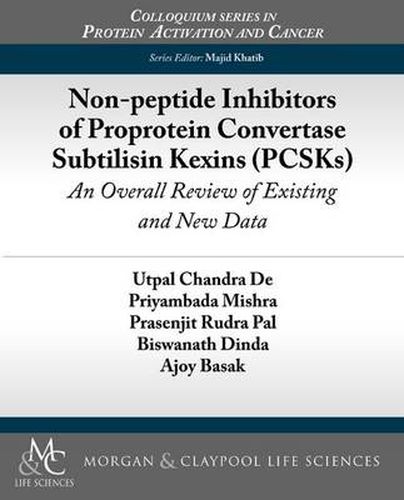 COLLOQUIUM SERIES IN
PROTEIN ACTIVATION AND CANCER

Series Editor: Majid Khatib

Non-peptide Inhibitors of Proprotein Convertase Subtilisin Kexins (PCSKs)

An Overall Review of Existing and New Data

Utpal Chandra De
Priyambada Mishra
Prasenjit Rudra Pal
Biswanath Dinda
Ajoy Basak

M&C
LIFE SCIENCES

MORGAN & CLAYPOOL LIFE SCIENCES